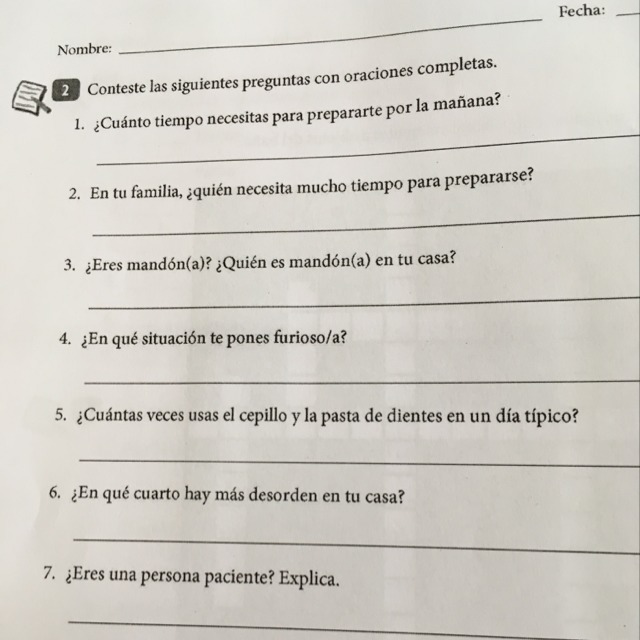 Nombre:

Fecha:

2 Conteste las siguientes preguntas con oraciones completas.

1. ¿Cuánto tiempo necesitas para prepararte por la mañana?

2. En tu familia, ¿quién necesita mucho tiempo para prepararse?

3. ¿Eres mandón(a)? ¿Quién es mandón(a) en tu casa?

4. ¿En qué situación te pones furioso/a?

5. ¿Cuántas veces usas el cepillo y la pasta de dientes en un día típico?

6. ¿En qué cuarto hay más desorden en tu casa?

7. ¿Eres una persona paciente? Explica.